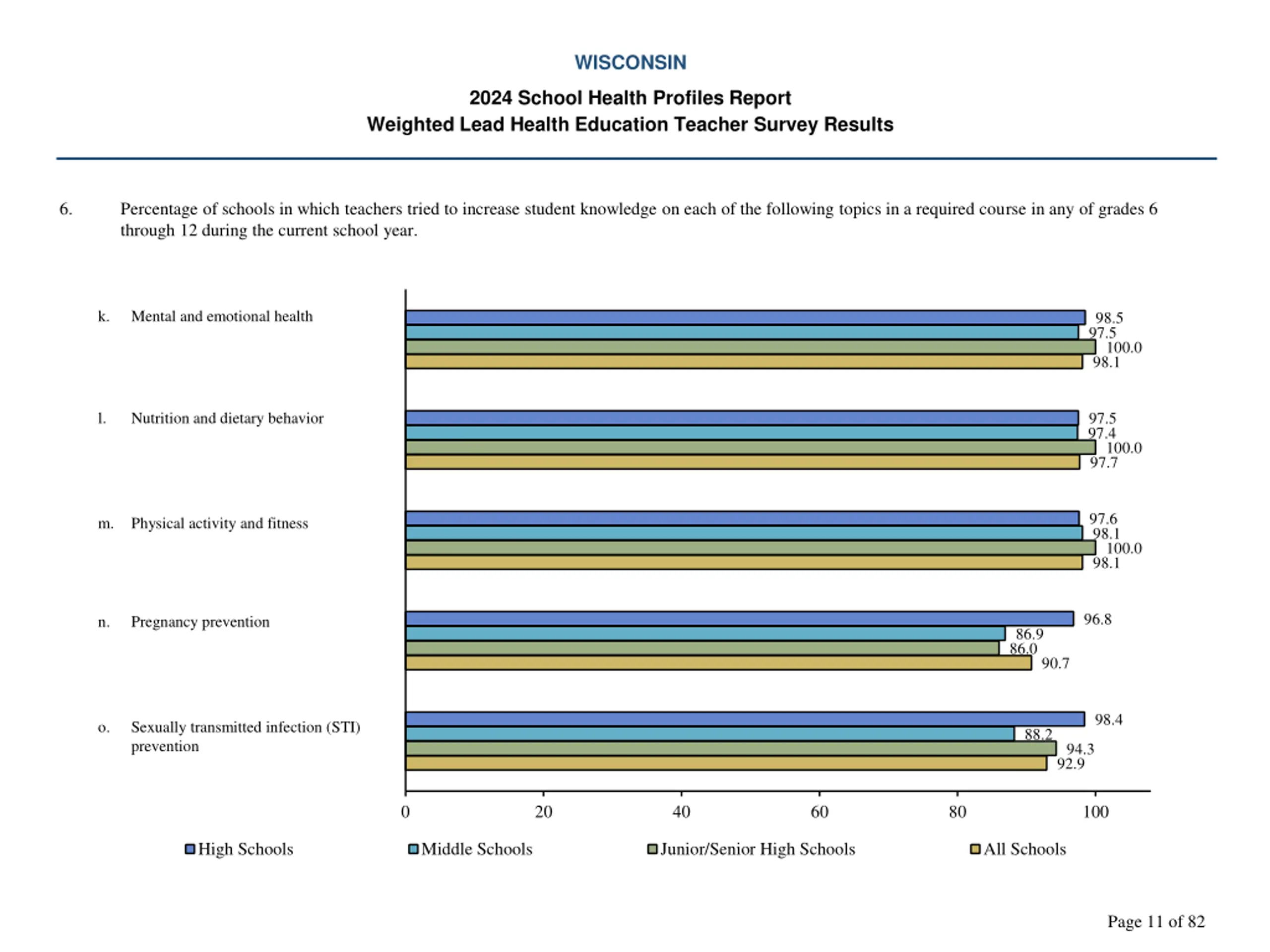 WISCONSIN

2024 School Health Profiles Report
Weighted Lead Health Education Teacher Survey Results

6. Percentage of schools in which teachers tried to increase student knowledge on each of the following topics in a required course in any of grades 6 through 12 during the current school year.

k. Mental and emotional health

98.5
97.5
100.0
98.1

l. Nutrition and dietary behavior

97.5
97.4
100.0
97.7

m. Physical activity and fitness

97.6
98.1
100.0
98.1

n. Pregnancy prevention

96.8
86.9
86.0
90.7

o. Sexually transmitted infection (STI) prevention

98.4
88.2
94.3
92.9

0 20 40 60 80 100

High Schools Middle Schools Junior/Senior High Schools All Schools

Page 11 of 82